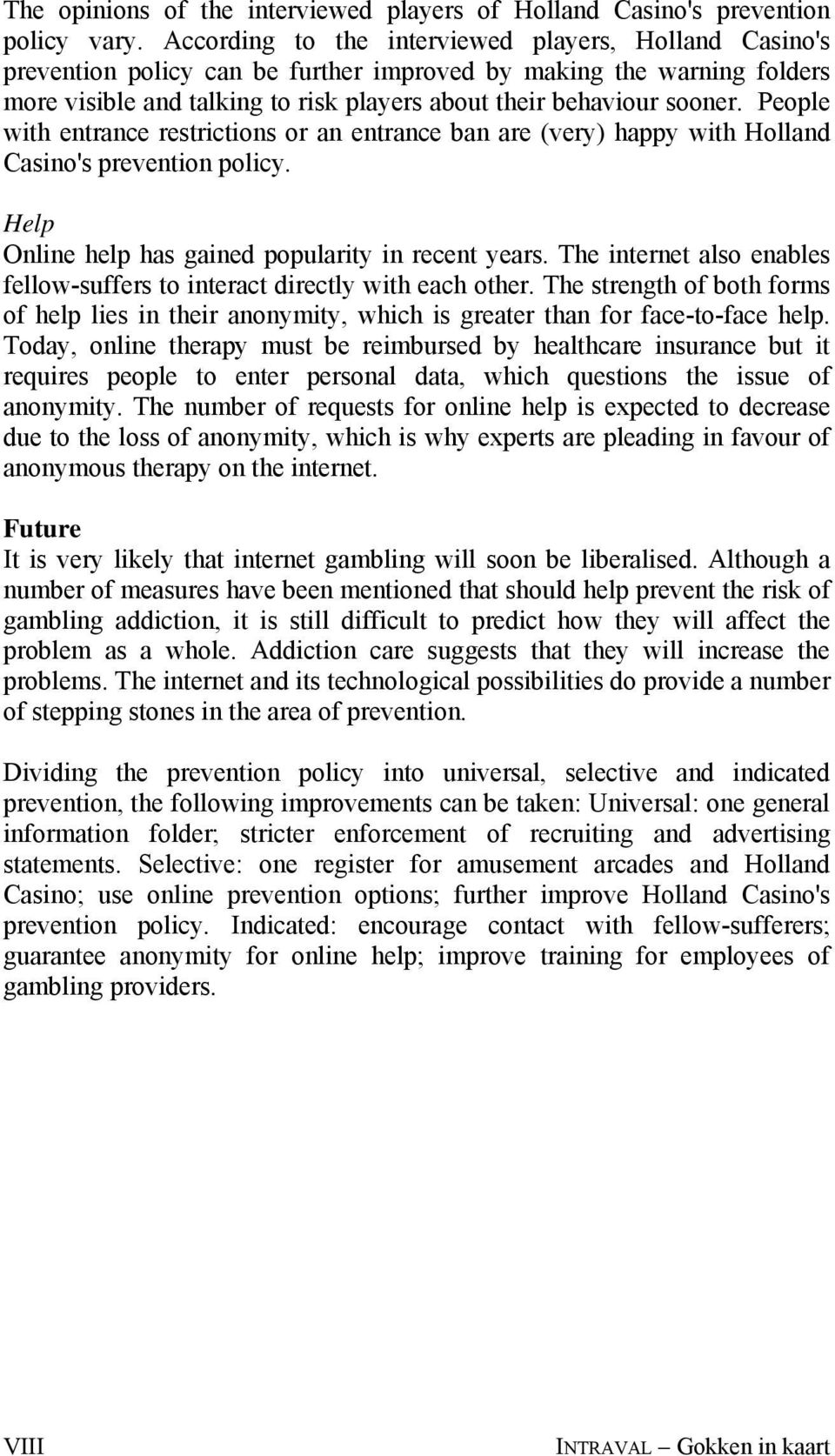 The opinions of the interviewed players of Holland Casino's prevention policy vary. According to the interviewed players, Holland Casino's prevention policy can be further improved by making the warning folders more visible and talking to risk players about their behaviour sooner. People with entrance restrictions or an entrance ban are (very) happy with Holland Casino's prevention policy.

Help
Online help has gained popularity in recent years. The internet also enables fellow-suffers to interact directly with each other. The strength of both forms of help lies in their anonymity, which is greater than for face-to-face help. Today, online therapy must be reimbursed by healthcare insurance but it requires people to enter personal data, which questions the issue of anonymity. The number of requests for online help is expected to decrease due to the loss of anonymity, which is why experts are pleading in favour of anonymous therapy on the internet.

Future
It is very likely that internet gambling will soon be liberalised. Although a number of measures have been mentioned that should help prevent the risk of gambling addiction, it is still difficult to predict how they will affect the problem as a whole. Addiction care suggests that they will increase the problems. The internet and its technological possibilities do provide a number of stepping stones in the area of prevention.

Dividing the prevention policy into universal, selective and indicated prevention, the following improvements can be taken: Universal: one general information folder; stricter enforcement of recruiting and advertising statements. Selective: one register for amusement arcades and Holland Casino; use online prevention options; further improve Holland Casino's prevention policy. Indicated: encourage contact with fellow-sufferers; guarantee anonymity for online help; improve training for employees of gambling providers.

VIII

INTRAVAL – Gokken in kaart